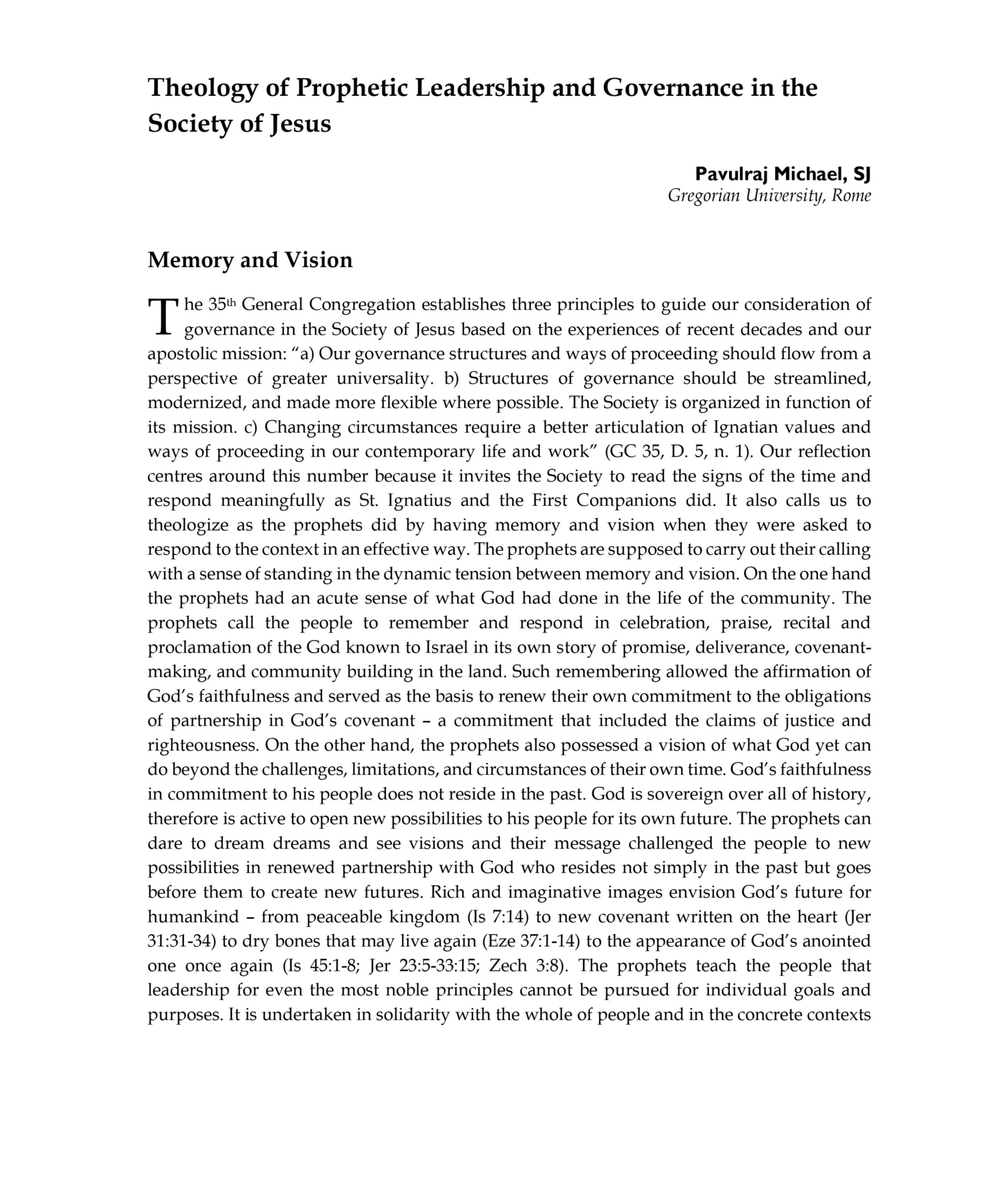 Theology of Prophetic Leadership and Governance in the Society of Jesus

Pavulraj Michael, SJ
Gregorian University, Rome

Memory and Vision

The 35th General Congregation establishes three principles to guide our consideration of governance in the Society of Jesus based on the experiences of recent decades and our apostolic mission: "a) Our governance structures and ways of proceeding should flow from a perspective of greater universality. b) Structures of governance should be streamlined, modernized, and made more flexible where possible. The Society is organized in function of its mission. c) Changing circumstances require a better articulation of Ignatian values and ways of proceeding in our contemporary life and work" (GC 35, D. 5, n. 1). Our reflection centres around this number because it invites the Society to read the signs of the time and respond meaningfully as St. Ignatius and the First Companions did. It also calls us to theologize as the prophets did by having memory and vision when they were asked to respond to the context in an effective way. The prophets are supposed to carry out their calling with a sense of standing in the dynamic tension between memory and vision. On the one hand the prophets had an acute sense of what God had done in the life of the community. The prophets call the people to remember and respond in celebration, praise, recital and proclamation of the God known to Israel in its own story of promise, deliverance, covenant-making, and community building in the land. Such remembering allowed the affirmation of God's faithfulness and served as the basis to renew their own commitment to the obligations of partnership in God's covenant – a commitment that included the claims of justice and righteousness. On the other hand, the prophets also possessed a vision of what God yet can do beyond the challenges, limitations, and circumstances of their own time. God's faithfulness in commitment to his people does not reside in the past. God is sovereign over all of history, therefore is active to open new possibilities to his people for its own future. The prophets can dare to dream dreams and see visions and their message challenged the people to new possibilities in renewed partnership with God who resides not simply in the past but goes before them to create new futures. Rich and imaginative images envision God's future for humankind – from peaceable kingdom (Is 7:14) to new covenant written on the heart (Jer 31:31-34) to dry bones that may live again (Eze 37:1-14) to the appearance of God's anointed one once again (Is 45:1-8; Jer 23:5-33:15; Zech 3:8). The prophets teach the people that leadership for even the most noble principles cannot be pursued for individual goals and purposes. It is undertaken in solidarity with the whole of people and in the concrete contexts